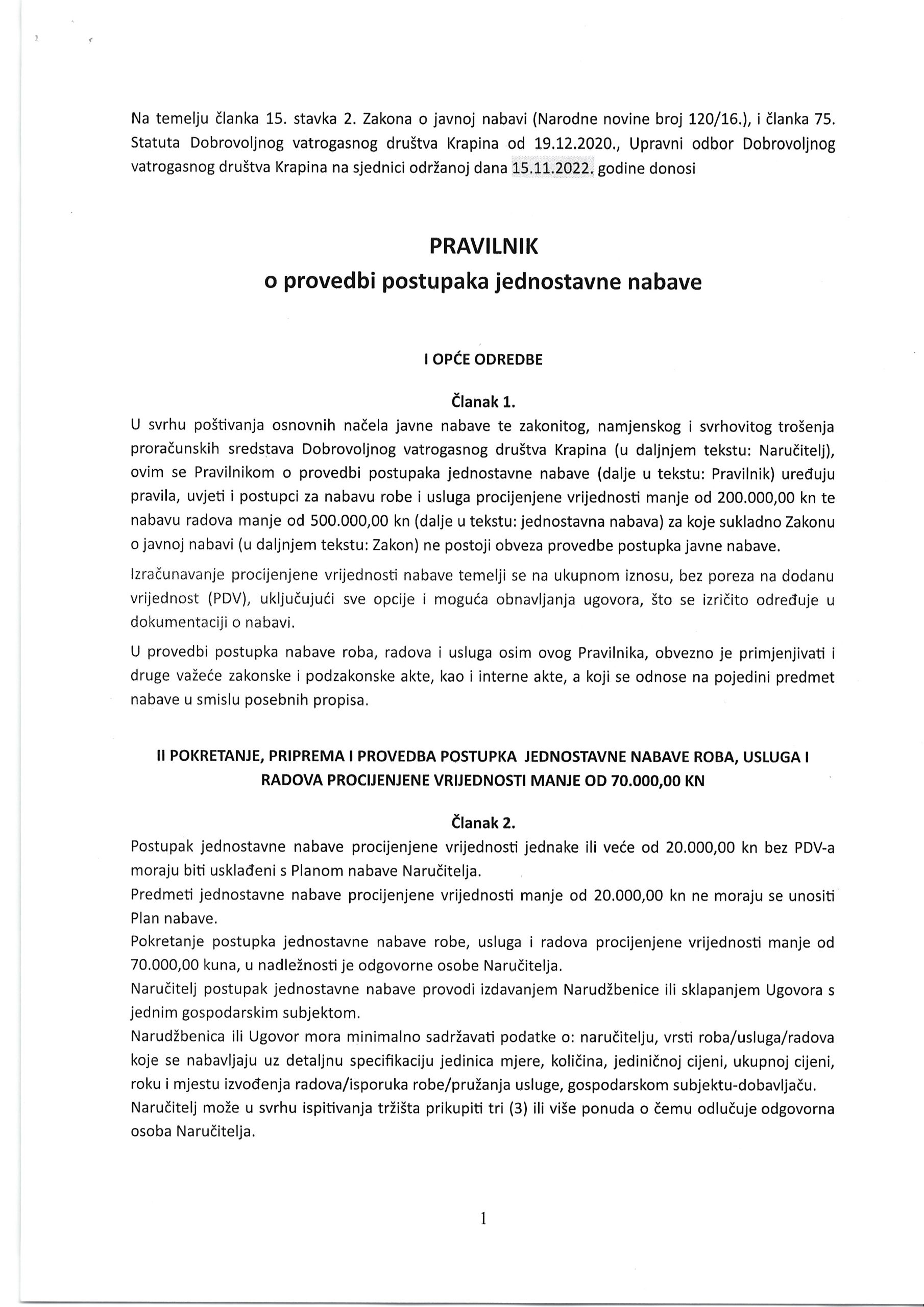 Na temelju članka 15. stavka 2. Zakona o javnoj nabavi (Narodne novine broj 120/16.), i članka 75. Statuta Dobrovoljnog vatrogasnog društva Krapina od 19.12.2020., Upravni odbor Dobrovoljnog vatrogasnog društva Krapina na sjednici održanoj dana 15.11.2022. godine donosi

PRAVILNIK
o provedbi postupaka jednostavne nabave

I OPĆE ODREDBE

Članak 1.
U svrhu poštivanja osnovnih načela javne nabave te zakonitog, namjenskog i svrhovitog trošenja proračunskih sredstava Dobrovoljnog vatrogasnog društva Krapina (u daljnjem tekstu: Naručitelj), ovim se Pravilnikom o provedbi postupaka jednostavne nabave (dalje u tekstu: Pravilnik) uređuju pravila, uvjeti i postupci za nabavu robe i usluga procijenjene vrijednosti manje od 200.000,00 kn te nabavu radova manje od 500.000,00 kn (dalje u tekstu: jednostavna nabava) za koje sukladno Zakonu o javnoj nabavi (u daljnjem tekstu: Zakon) ne postoji obveza provedbe postupka javne nabave.

Izračunavanje procijenjene vrijednosti nabave temelji se na ukupnom iznosu, bez poreza na dodanu vrijednost (PDV), uključujući sve opcije i moguća obnavljanja ugovora, što se izričito određuje u dokumentaciji o nabavi.

U provedbi postupka nabave roba, radova i usluga osim ovog Pravilnika, obvezno je primjenjivati i druge važeće zakonske i podzakonske akte, kao i interne akte, a koji se odnose na pojedini predmet nabave u smislu posebnih propisa.

II POKRETANJE, PRIPREMA I PROVEDBA POSTUPKA JEDNOSTAVNE NABAVE ROBA, USLUGA I RADOVA PROCIJENJENE VRIJEDNOSTI MANJE OD 70.000,00 KN

Članak 2.
Postupak jednostavne nabave procijenjene vrijednosti jednake ili veće od 20.000,00 kn bez PDV-a moraju biti usklađeni s Planom nabave Naručitelja.
Predmeti jednostavne nabave procijenjene vrijednosti manje od 20.000,00 kn ne moraju se unositi Plan nabave.
Pokretanje postupka jednostavne nabave robe, usluga i radova procijenjene vrijednosti manje od 70.000,00 kuna, u nadležnosti je odgovorne osobe Naručitelja.
Naručitelj postupak jednostavne nabave provodi izdavanjem Narudžbenice ili sklapanjem Ugovora s jednim gospodarskim subjektom.
Narudžbenica ili Ugovor mora minimalno sadržavati podatke o: naručitelju, vrsti roba/usluga/radova koje se nabavljaju uz detaljnu specifikaciju jedinica mjere, količina, jediničnoj cijeni, ukupnoj cijeni, roku i mjestu izvođenja radova/isporuka robe/pružanja usluge, gospodarskom subjektu-dobavljaču.
Naručitelj može u svrhu ispitivanja tržišta prikupiti tri (3) ili više ponuda o čemu odlučuje odgovorna osoba Naručitelja.

1